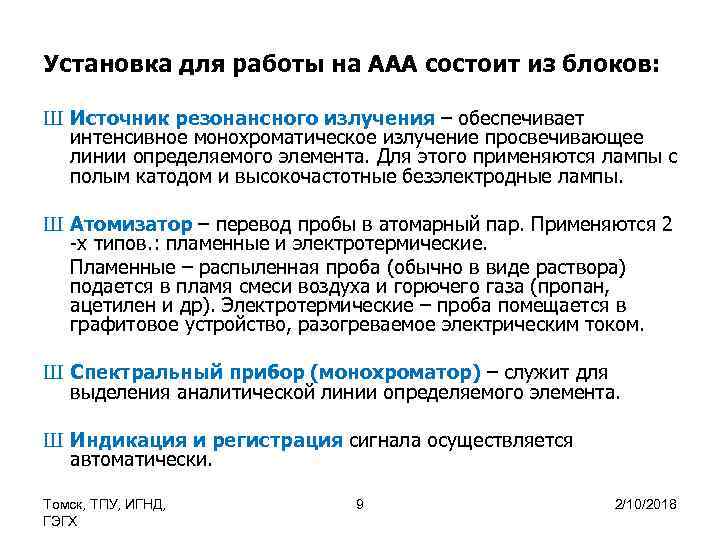 Установка для работы на ААА состоит из блоков:

Ш Источник резонансного излучения – обеспечивает интенсивное монохроматическое излучение просвечивающее линии определяемого элемента. Для этого применяются лампы с полым катодом и высокочастотные безэлектродные лампы.

Ш Атомизатор – перевод пробы в атомарный пар. Применяются 2 -х типов.: пламенные и электротермические.

Пламенные – распыленная проба (обычно в виде раствора) подается в пламя смеси воздуха и горючего газа (пропан, ацетилен и др). Электротермические – проба помещается в графитовое устройство, разогреваемое электрическим током.

Ш Спектральный прибор (монохроматор) – служит для выделения аналитической линии определяемого элемента.

Ш Индикация и регистрация сигнала осуществляется автоматически.

Томск, ТПУ, ИГНД, ГЭГХ

9

2/10/2018